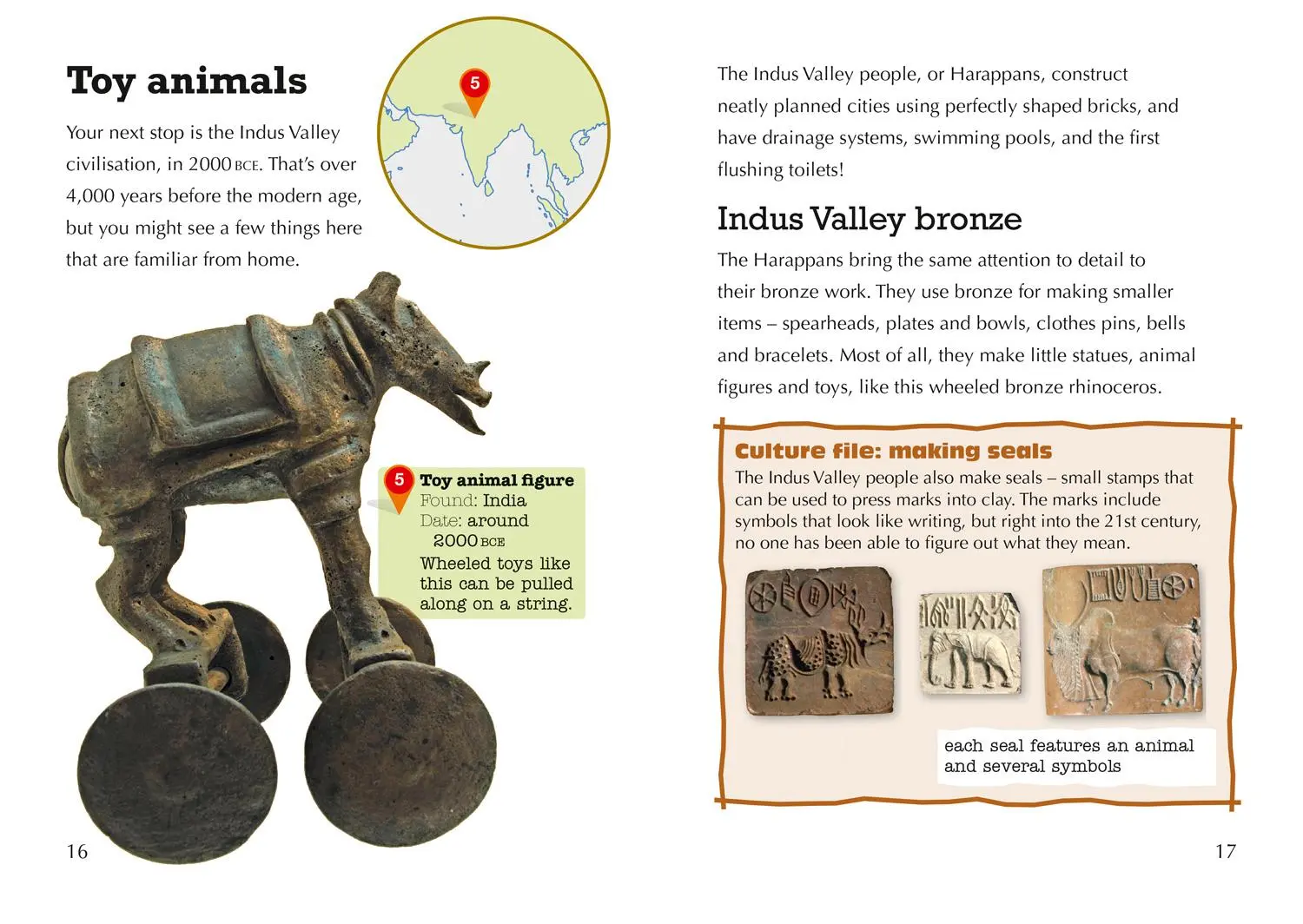 Toy animals

5

Your next stop is the Indus Valley civilisation, in 2000 BCE. That's over 4,000 years before the modern age, but you might see a few things here that are familiar from home.

5 Toy animal figure
Found: India
Date: around 2000 BCE
Wheeled toys like this can be pulled along on a string.

16

The Indus Valley people, or Harappans, construct neatly planned cities using perfectly shaped bricks, and have drainage systems, swimming pools, and the first flushing toilets!

Indus Valley bronze

The Harappans bring the same attention to detail to their bronze work. They use bronze for making smaller items – spearheads, plates and bowls, clothes pins, bells and bracelets. Most of all, they make little statues, animal figures and toys, like this wheeled bronze rhinoceros.

Culture file: making seals

The Indus Valley people also make seals – small stamps that can be used to press marks into clay. The marks include symbols that look like writing, but right into the 21st century, no one has been able to figure out what they mean.

each seal features an animal and several symbols

17